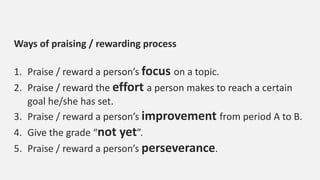 Ways of praising / rewarding process

1. Praise / reward a person's focus on a topic.
2. Praise / reward the effort a person makes to reach a certain goal he/she has set.
3. Praise / reward a person's improvement from period A to B.
4. Give the grade "not yet".
5. Praise / reward a person's perseverance.